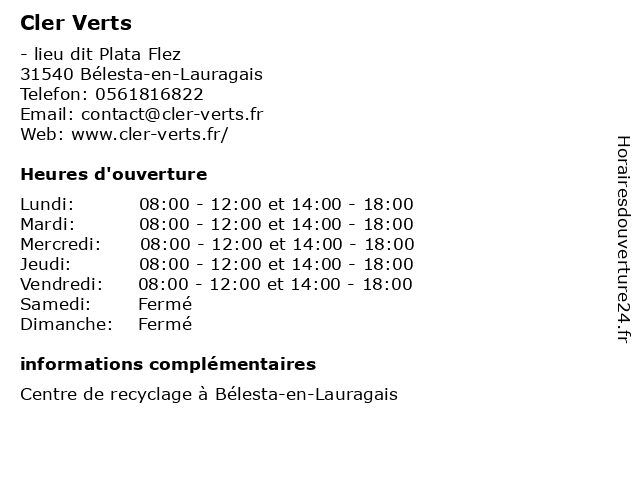 Cler Verts

- lieu dit Plata Flez
31540 Bélesta-en-Lauragais
Telefon: 0561816822
Email: contact@cler-verts.fr
Web: www.cler-verts.fr/

Heures d'ouverture

| | |
|---|---|
| Lundi: | 08:00 - 12:00 et 14:00 - 18:00 |
| Mardi: | 08:00 - 12:00 et 14:00 - 18:00 |
| Mercredi: | 08:00 - 12:00 et 14:00 - 18:00 |
| Jeudi: | 08:00 - 12:00 et 14:00 - 18:00 |
| Vendredi: | 08:00 - 12:00 et 14:00 - 18:00 |
| Samedi: | Fermé |
| Dimanche: | Fermé |

informations complémentaires

Centre de recyclage à Bélesta-en-Lauragais

Horairesdouverture24.fr